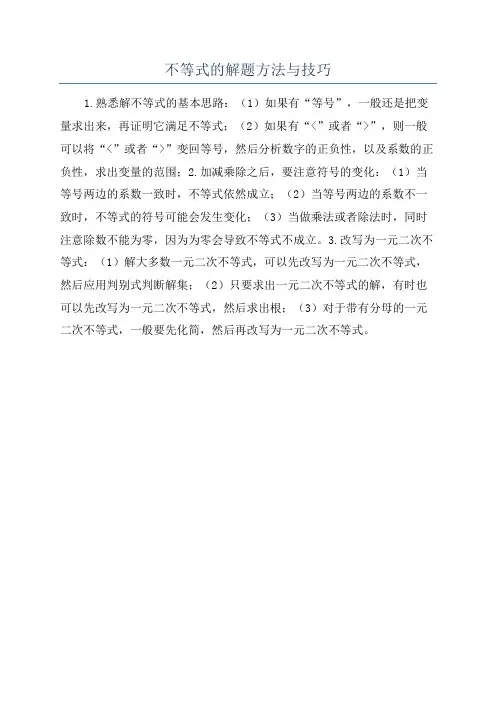 不等式的解题方法与技巧

1.熟悉解不等式的基本思路：（1）如果有“等号”，一般还是把变量求出来，再证明它满足不等式；（2）如果有“<”或者“>”，则一般可以将“<”或者“>”变回等号，然后分析数字的正负性，以及系数的正负性，求出变量的范围；2.加减乘除之后，要注意符号的变化：（1）当等号两边的系数一致时，不等式依然成立；（2）当等号两边的系数不一致时，不等式的符号可能会发生变化；（3）当做乘法或者除法时，同时注意除数不能为零，因为为零会导致不等式不成立。3.改写为一元二次不等式：（1）解大多数一元二次不等式，可以先改写为一元二次不等式，然后应用判别式判断解集；（2）只要求出一元二次不等式的解，有时也可以先改写为一元二次不等式，然后求出根；（3）对于带有分母的一元二次不等式，一般要先化简，然后再改写为一元二次不等式。